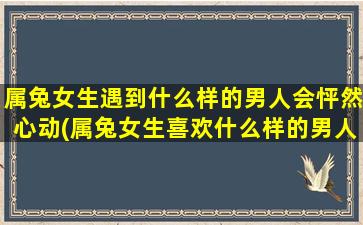 属兔女生遇到什么样的男人会怦然心动(属兔女生喜欢什么样的男人